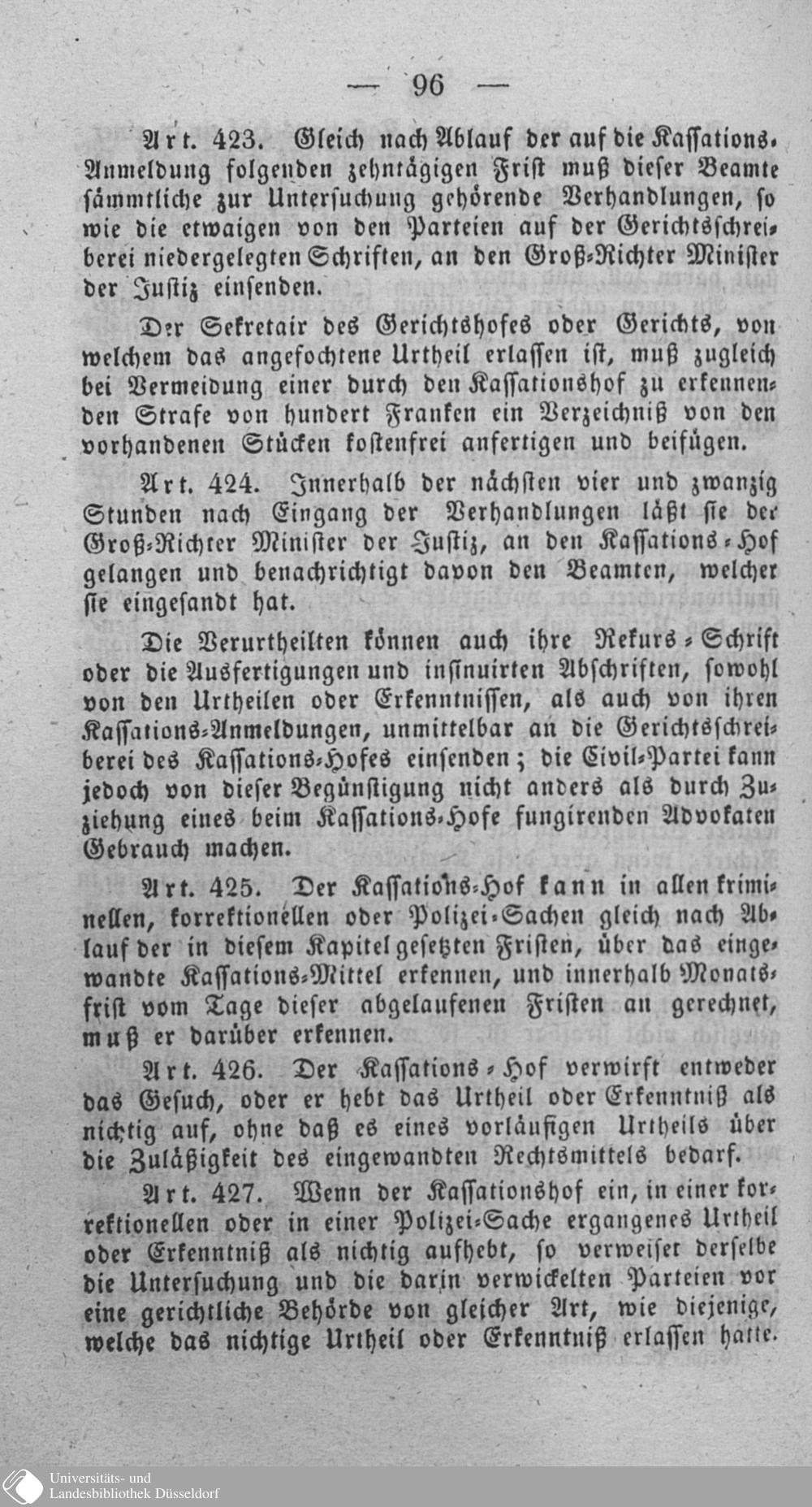 — 96 —

Art. 423. Gleich nach Ablauf der auf die Kassations-Anmeldung folgenden zehntägigen Frist muß dieser Beamte sämmtliche zur Untersuchung gehörende Verhandlungen, so wie die etwaigen von den Parteien auf der Gerichtsschreiberei niedergelegten Schriften, an den Groß-Richter Minister der Justiz einsenden.

Der Sekretair des Gerichtshofes oder Gerichts, von welchem das angefochtene Urtheil erlassen ist, muß zugleich bei Vermeidung einer durch den Kassationshof zu erkennenden Strafe von hundert Franken ein Verzeichniß von den vorhandenen Stücken kostenfrei anfertigen und beifügen.

Art. 424. Innerhalb der nächsten vier und zwanzig Stunden nach Eingang der Verhandlungen läßt sie der Groß-Richter Minister der Justiz, an den Kassations-Hof gelangen und benachrichtigt davon den Beamten, welcher sie eingesandt hat.

Die Verurtheilten können auch ihre Rekurs-Schrift oder die Ausfertigungen und insinuirten Abschriften, sowohl von den Urtheilen oder Erkenntnissen, als auch von ihren Kassations-Anmeldungen, unmittelbar an die Gerichtsschreiberei des Kassations-Hofes einsenden; die Civil-Partei kann jedoch von dieser Begünstigung nicht anders als durch Zuziehung eines beim Kassations-Hofe fungirenden Advokaten Gebrauch machen.

Art. 425. Der Kassations-Hof kann in allen kriminellen, korrektionellen oder Polizei-Sachen gleich nach Ablauf der in diesem Kapitel gesetzten Fristen, über das eingewandte Kassations-Mittel erkennen, und innerhalb Monatsfrist vom Tage dieser abgelaufenen Fristen an gerechnet, muß er darüber erkennen.

Art. 426. Der Kassations-Hof verwirft entweder das Gesuch, oder er hebt das Urtheil oder Erkenntniß als nichtig auf, ohne daß es eines vorläufigen Urtheils über die Zuläßigkeit des eingewandten Rechtsmittels bedarf.

Art. 427. Wenn der Kassationshof ein, in einer korrektionellen oder in einer Polizei-Sache ergangenes Urtheil oder Erkenntniß als nichtig aufhebt, so verweiset derselbe die Untersuchung und die darin verwickelten Parteien vor eine gerichtliche Behörde von gleicher Art, wie diejenige, welche das nichtige Urtheil oder Erkenntniß erlassen hatte.

Universitäts- und Landesbibliothek Düsseldorf